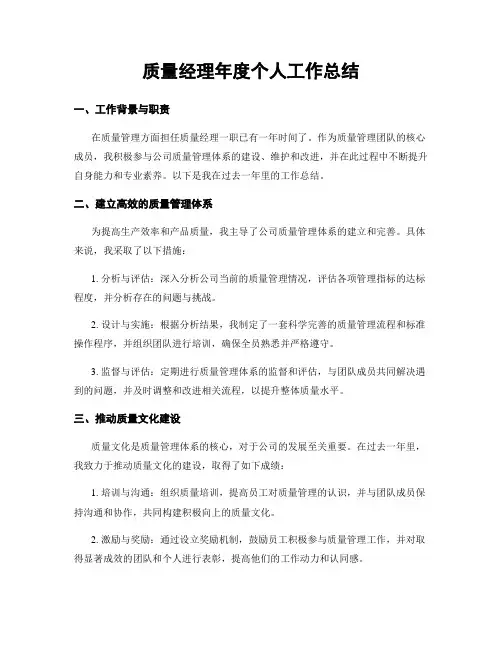 质量经理年度个人工作总结

一、工作背景与职责

在质量管理方面担任质量经理一职已有一年时间了。作为质量管理团队的核心成员，我积极参与公司质量管理体系的建设、维护和改进，并在此过程中不断提升自身能力和专业素养。以下是我在过去一年里的工作总结。

二、建立高效的质量管理体系

为提高生产效率和产品质量，我主导了公司质量管理体系的建立和完善。具体来说，我采取了以下措施：

1. 分析与评估：深入分析公司当前的质量管理情况，评估各项管理指标的达标程度，并分析存在的问题与挑战。

2. 设计与实施：根据分析结果，我制定了一套科学完善的质量管理流程和标准操作程序，并组织团队进行培训，确保全员熟悉并严格遵守。

3. 监督与评估：定期进行质量管理体系的监督和评估，与团队成员共同解决遇到的问题，并及时调整和改进相关流程，以提升整体质量水平。

三、推动质量文化建设

质量文化是质量管理体系的核心，对于公司的发展至关重要。在过去一年里，我致力于推动质量文化的建设，取得了如下成绩：

1. 培训与沟通：组织质量培训，提高员工对质量管理的认识，并与团队成员保持沟通和协作，共同构建积极向上的质量文化。

2. 激励与奖励：通过设立奖励机制，鼓励员工积极参与质量管理工作，并对取得显著成效的团队和个人进行表彰，提高他们的工作动力和认同感。